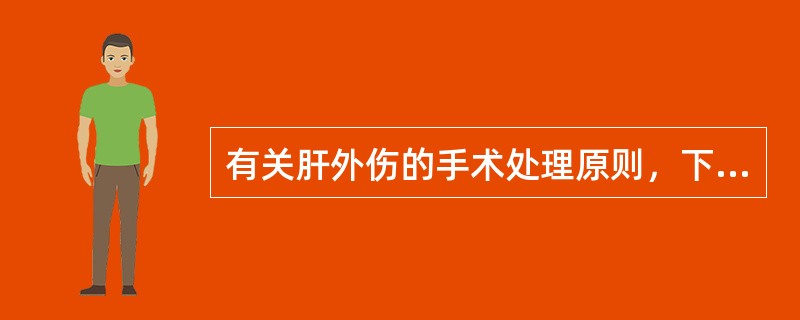 有关肝外伤的手术处理原则，下...